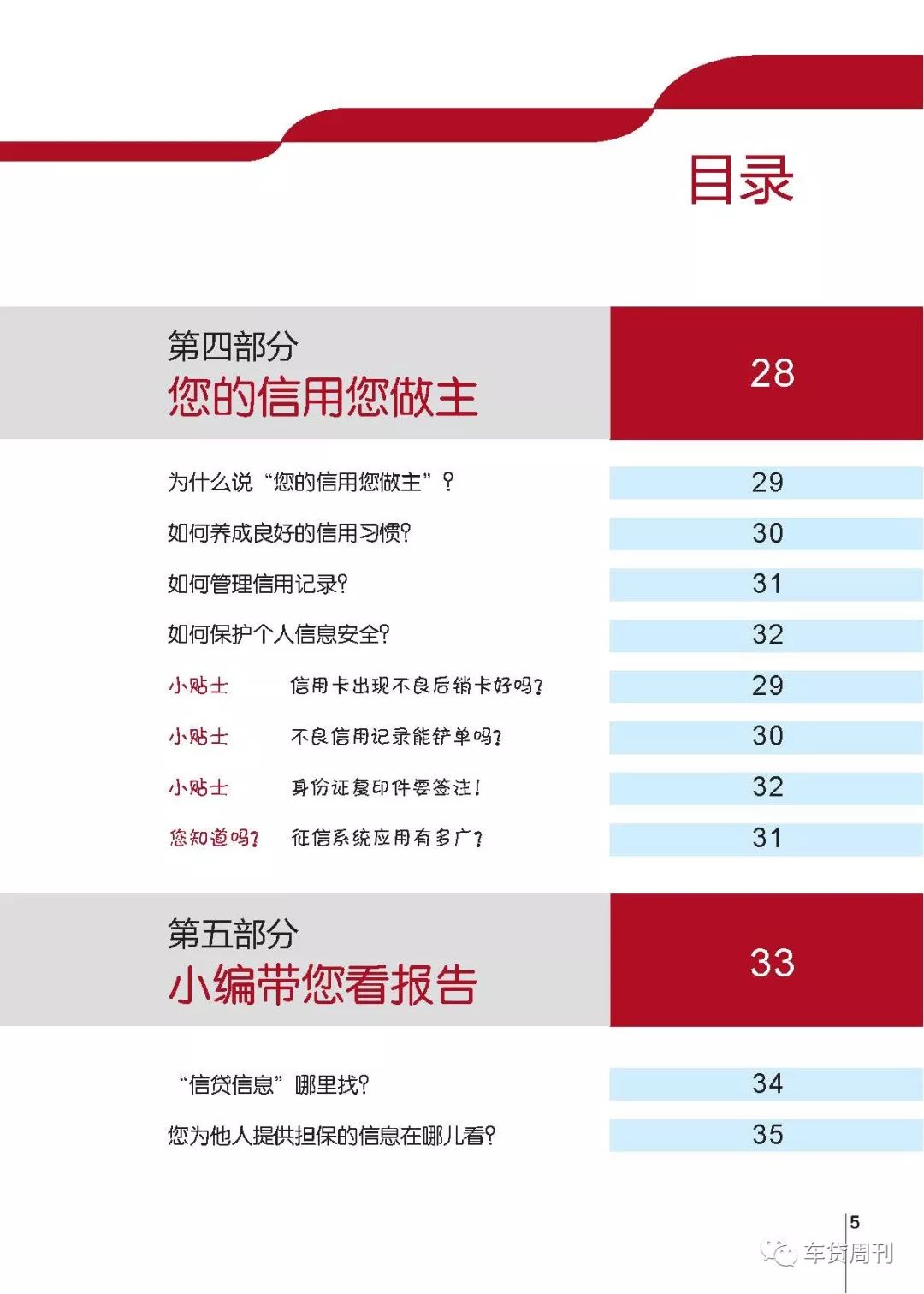 目录

第四部分
您的信用您做主

28

为什么说“您的信用您做主”？ 29

如何养成良好的信用习惯? 30

如何管理信用记录? 31

如何保护个人信息安全? 32

小贴士 信用卡出现不良后销卡好吗? 29

小贴士 不良信用记录能铲单吗? 30

小贴士 身份证复印件要签注! 32

您知道吗? 征信系统应用有多广? 31

第五部分
小编带您看报告

33

“信贷信息”哪里找? 34

您为他人提供担保的信息在哪儿看? 35

5

车贷周刊